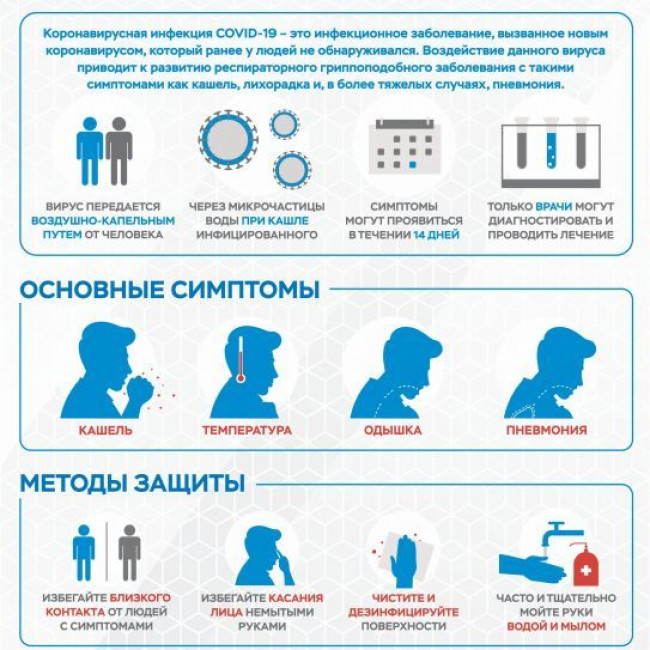 Коронавирусная инфекция COVID-19 – это инфекционное заболевание, вызванное новым коронавирусом, который ранее у людей не обнаруживался. Воздействие данного вируса приводит к развитию респираторного гриппоподобного заболевания с такими симптомами как кашель, лихорадка и, в более тяжелых случаях, пневмония.

ВИРУС ПЕРЕДАЕТСЯ ВОЗДУШНО-КАПЕЛЬНЫМ ПУТЕМ ОТ ЧЕЛОВЕКА

ЧЕРЕЗ МИКРОЧАСТИЦЫ ВОДЫ ПРИ КАШЛЕ ИНФИЦИРОВАННОГО

СИМПТОМЫ МОГУТ ПРОЯВИТЬСЯ В ТЕЧЕНИИ 14 ДНЕЙ

ТОЛЬКО ВРАЧИ МОГУТ ДИАГНОСТИРОВАТЬ И ПРОВОДИТЬ ЛЕЧЕНИЕ

ОСНОВНЫЕ СИМПТОМЫ

КАШЕЛЬ

ТЕМПЕРАТУРА

ОДЫШКА

ПНЕВМОНИЯ

МЕТОДЫ ЗАЩИТЫ

ИЗБЕГАЙТЕ БЛИЗКОГО КОНТАКТА ОТ ЛЮДЕЙ С СИМПТОМАМИ

ИЗБЕГАЙТЕ КАСАНИЯ ЛИЦА НЕМЫТЫМИ РУКАМИ

ЧИСТИТЕ И ДЕЗИНФИЦИРУЙТЕ ПОВЕРХНОСТИ

ЧАСТО И ТЩАТЕЛЬНО МОЙТЕ РУКИ ВОДОЙ И МЫЛОМ